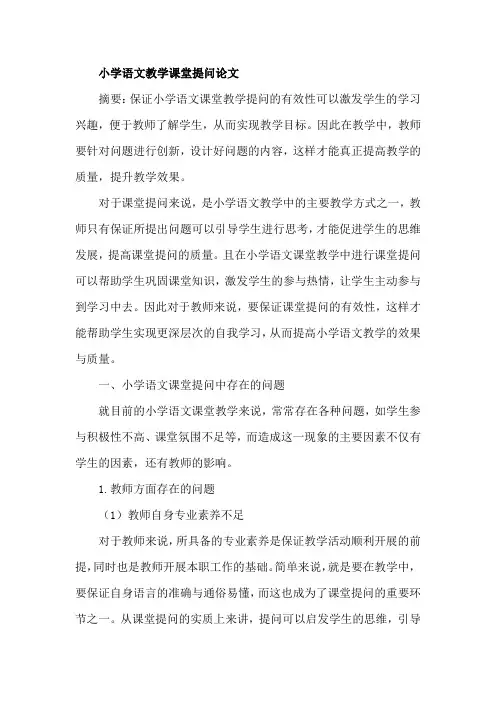 小学语文教学课堂提问论文

摘要：保证小学语文课堂教学提问的有效性可以激发学生的学习兴趣，便于教师了解学生，从而实现教学目标。因此在教学中，教师要针对问题进行创新，设计好问题的内容，这样才能真正提高教学的质量，提升教学效果。

对于课堂提问来说，是小学语文教学中的主要教学方式之一，教师只有保证所提出问题可以引导学生进行思考，才能促进学生的思维发展，提高课堂提问的质量。且在小学语文课堂教学中进行课堂提问可以帮助学生巩固课堂知识，激发学生的参与热情，让学生主动参与到学习中去。因此对于教师来说，要保证课堂提问的有效性，这样才能帮助学生实现更深层次的自我学习，从而提高小学语文教学的效果与质量。

一、小学语文课堂提问中存在的问题

就目前的小学语文课堂教学来说，常常存在各种问题，如学生参与积极性不高、课堂氛围不足等，而造成这一现象的主要因素不仅有学生的因素，还有教师的影响。

1. 教师方面存在的问题

（1）教师自身专业素养不足

对于教师来说，所具备的专业素养是保证教学活动顺利开展的前提，同时也是教师开展本职工作的基础。简单来说，就是要在教学中，要保证自身语言的准确与通俗易懂，而这也成为了课堂提问的重要环节之一。从课堂提问的实质上来讲，提问可以启发学生的思维，引导